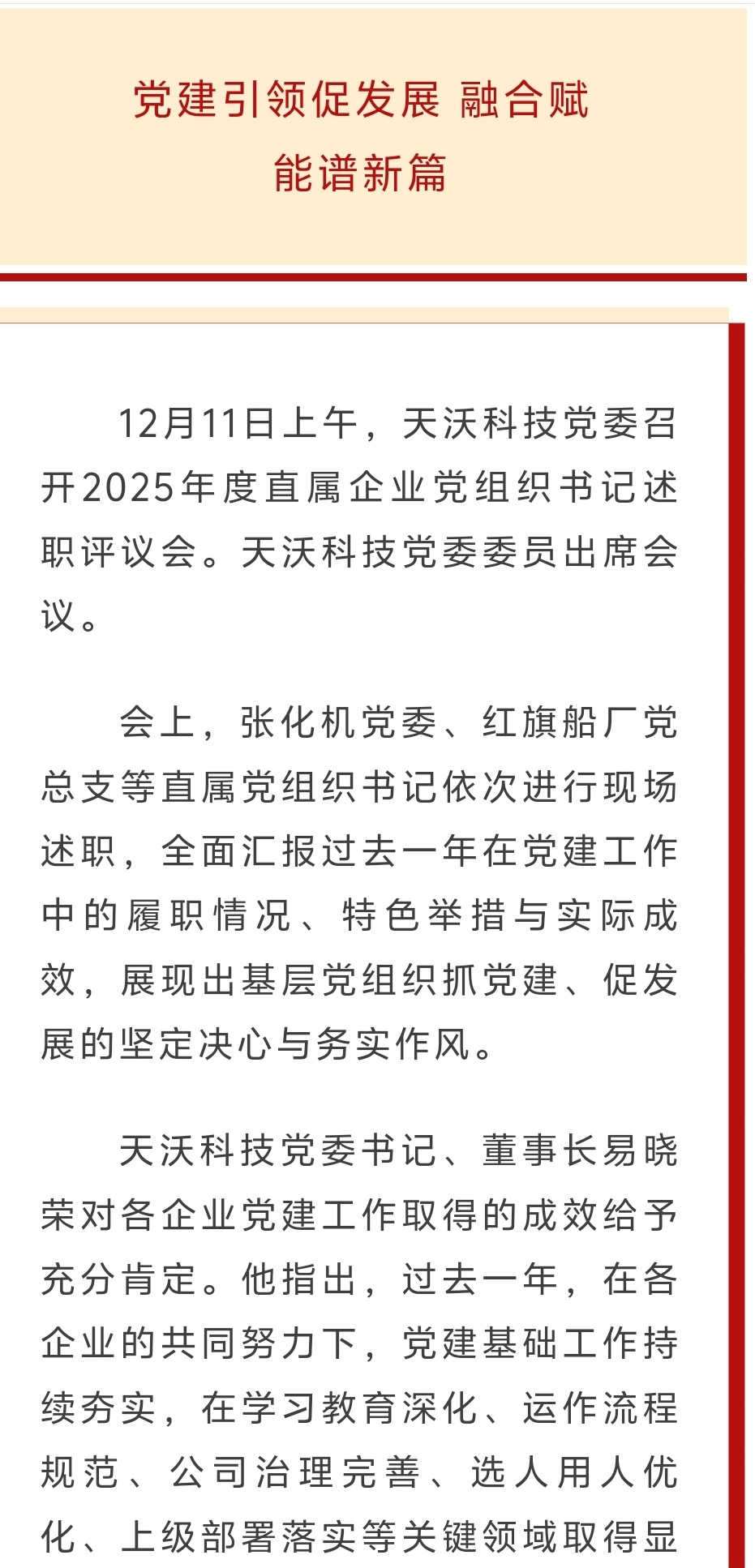 党建引领促发展 融合赋能谱新篇

12月11日上午，天沃科技党委召开2025年度直属企业党组织书记述职评议会。天沃科技党委委员出席会议。

会上，张化机党委、红旗船厂党总支等直属党组织书记依次进行现场述职，全面汇报过去一年在党建工作中的履职情况、特色举措与实际成效，展现出基层党组织抓党建、促发展的坚定决心与务实作风。

天沃科技党委书记、董事长易晓荣对各企业党建工作取得的成效给予充分肯定。他指出，过去一年，在各企业的共同努力下，党建基础工作持续夯实，在学习教育深化、运作流程规范、公司治理完善、选人用人优化、上级部署落实等关键领域取得显